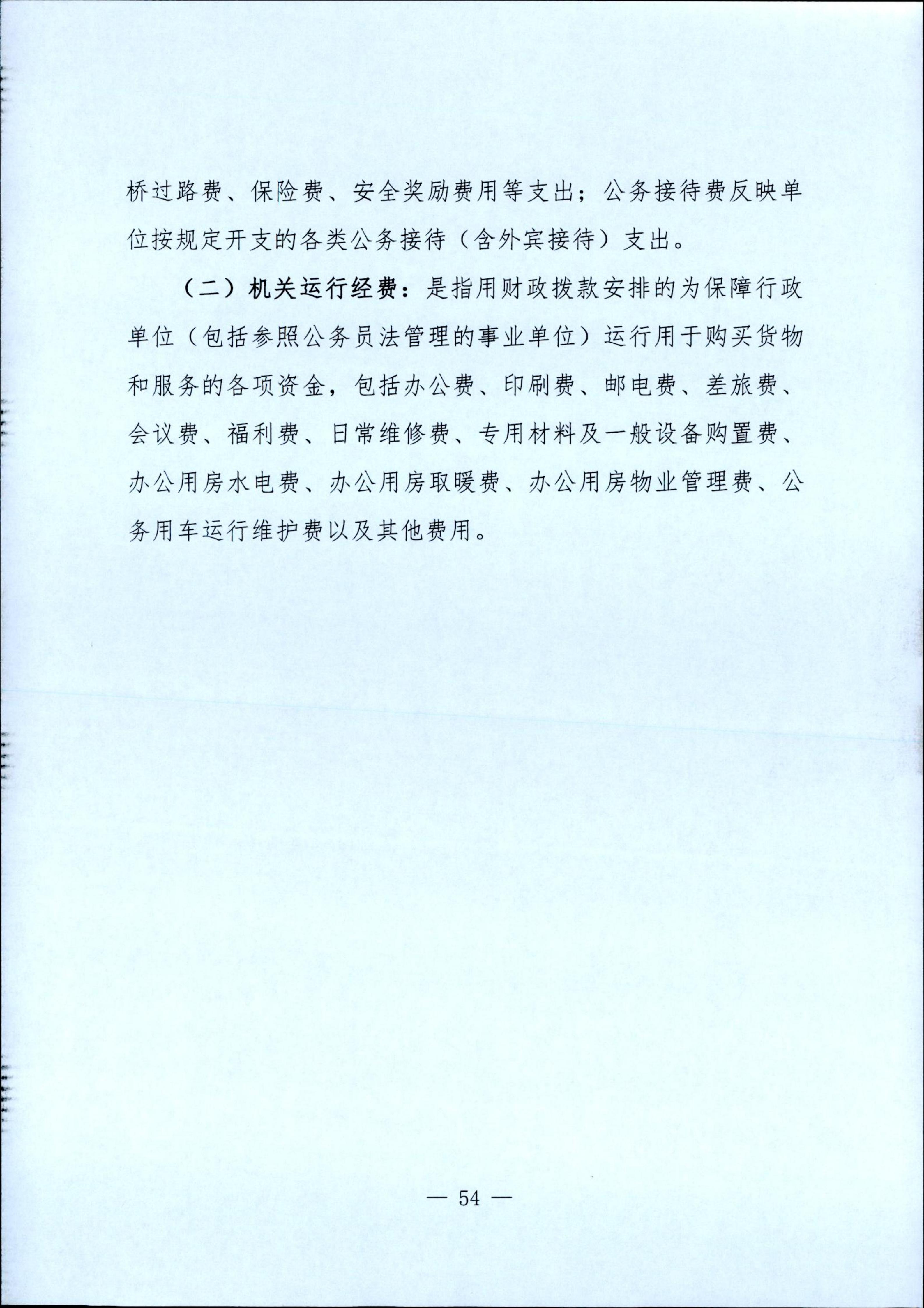 桥过路费、保险费、安全奖励费用等支出；公务接待费反映单位按规定开支的各类公务接待（含外宾接待）支出。

（二）机关运行经费：是指用财政拨款安排的为保障行政单位（包括参照公务员法管理的事业单位）运行用于购买货物和服务的各项资金，包括办公费、印刷费、邮电费、差旅费、会议费、福利费、日常维修费、专用材料及一般设备购置费、办公用房水电费、办公用房取暖费、办公用房物业管理费、公务用车运行维护费以及其他费用。

— 54 —